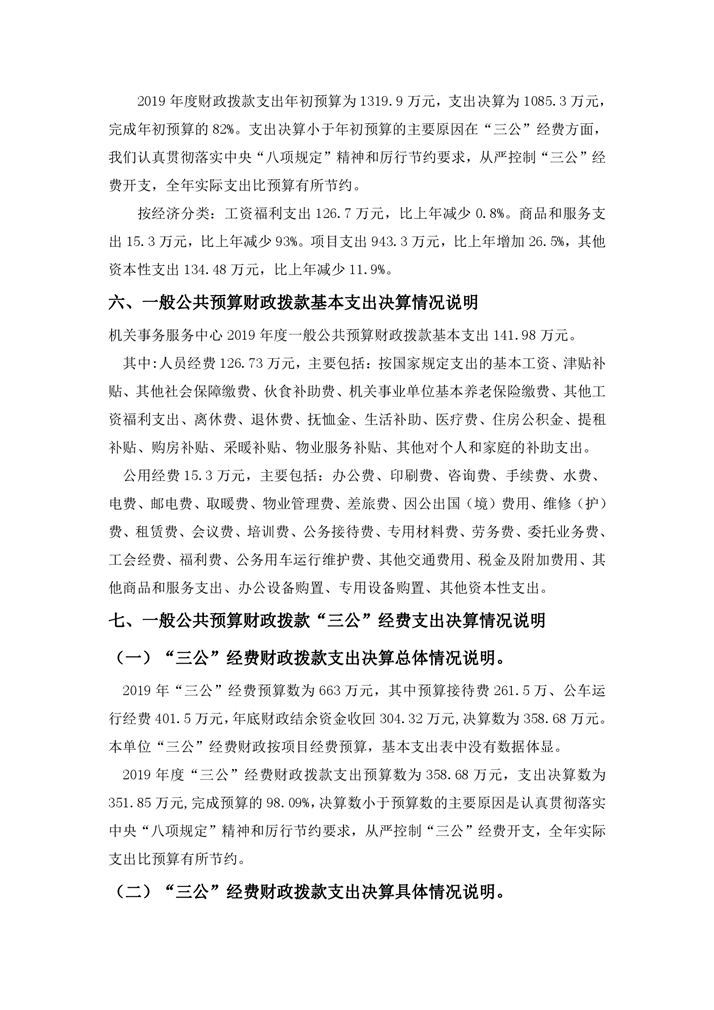 2019 年度财政拨款支出年初预算为 1319.9 万元，支出决算为 1085.3 万元，完成年初预算的 82%。支出决算小于年初预算的主要原因在“三公”经费方面，我们认真贯彻落实中央“八项规定”精神和厉行节约要求，从严控制“三公”经费开支，全年实际支出比预算有所节约。

按经济分类：工资福利支出 126.7 万元，比上年减少 0.8%。商品和服务支出 15.3 万元，比上年减少 93%。项目支出 943.3 万元，比上年增加 26.5%，其他资本性支出 134.48 万元，比上年减少 11.9%。

六、一般公共预算财政拨款基本支出决算情况说明

机关事务服务中心 2019 年度一般公共预算财政拨款基本支出 141.98 万元。

其中：人员经费 126.73 万元，主要包括：按国家规定支出的基本工资、津贴补贴、其他社会保障缴费、伙食补助费、机关事业单位基本养老保险缴费、其他工资福利支出、离休费、退休费、抚恤金、生活补助、医疗费、住房公积金、提租补贴、购房补贴、采暖补贴、物业服务补贴、其他对个人和家庭的补助支出。

公用经费 15.3 万元，主要包括：办公费、印刷费、咨询费、手续费、水费、电费、邮电费、取暖费、物业管理费、差旅费、因公出国（境）费用、维修（护）费、租赁费、会议费、培训费、公务接待费、专用材料费、劳务费、委托业务费、工会经费、福利费、公务用车运行维护费、其他交通费用、税金及附加费用、其他商品和服务支出、办公设备购置、专用设备购置、其他资本性支出。

七、一般公共预算财政拨款“三公”经费支出决算情况说明

（一）“三公”经费财政拨款支出决算总体情况说明。

2019 年“三公”经费预算数为 663 万元，其中预算接待费 261.5 万、公车运行经费 401.5 万元，年底财政结余资金收回 304.32 万元，决算数为 358.68 万元。本单位“三公”经费财政按项目经费预算，基本支出表中没有数据体显。

2019 年度“三公”经费财政拨款支出预算数为 358.68 万元，支出决算数为 351.85 万元，完成预算的 98.09%，决算数小于预算数的主要原因是认真贯彻落实中央“八项规定”精神和厉行节约要求，从严控制“三公”经费开支，全年实际支出比预算有所节约。

（二）“三公”经费财政拨款支出决算具体情况说明。